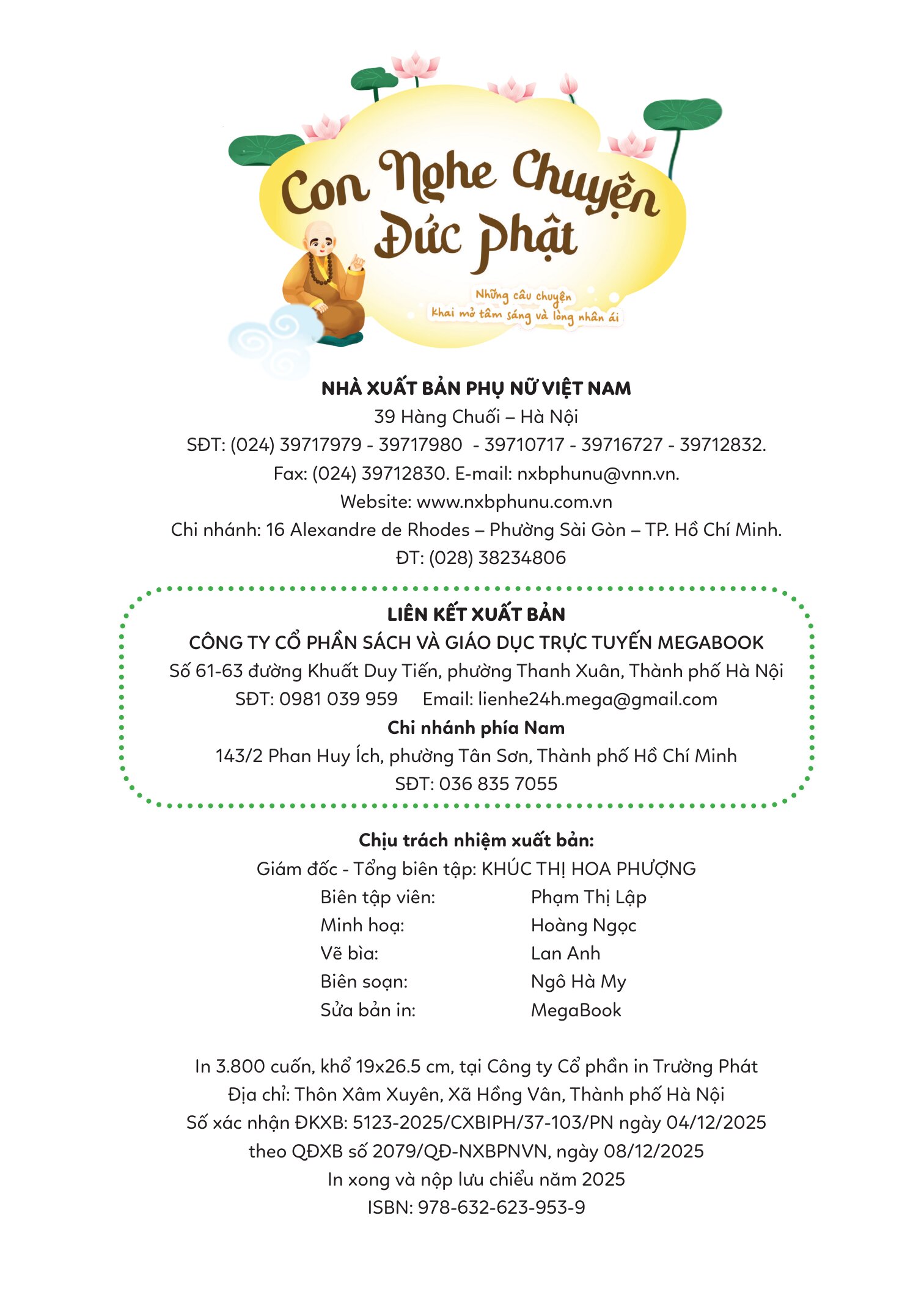 Con Nghe Chuyện Đức Phật

Những câu chuyện
khai mở tâm sáng và lòng nhân ái

NHÀ XUẤT BẢN PHỤ NỮ VIỆT NAM
39 Hàng Chuối – Hà Nội
SĐT: (024) 39717979 - 39717980 - 39710717 - 39716727 - 39712832.
Fax: (024) 39712830. E-mail: nxbphunu@vnn.vn.
Website: www.nxbphunu.com.vn
Chi nhánh: 16 Alexandre de Rhodes – Phường Sài Gòn – TP. Hồ Chí Minh.
ĐT: (028) 38234806

LIÊN KẾT XUẤT BẢN
CÔNG TY CỔ PHẦN SÁCH VÀ GIÁO DỤC TRỰC TUYẾN MEGABOOK
Số 61-63 đường Khuất Duy Tiến, phường Thanh Xuân, Thành phố Hà Nội
SĐT: 0981 039 959 Email: lienhe24h.mega@gmail.com
Chi nhánh phía Nam
143/2 Phan Huy Ích, phường Tân Sơn, Thành phố Hồ Chí Minh
SĐT: 036 835 7055

Chịu trách nhiệm xuất bản:
Giám đốc - Tổng biên tập: KHÚC THỊ HOA PHƯỢNG
Biên tập viên: Phạm Thị Lập
Minh hoạ: Hoàng Ngọc
Vẽ bìa: Lan Anh
Biên soạn: Ngô Hà My
Sửa bản in: MegaBook

In 3.800 cuốn, khổ 19x26.5 cm, tại Công ty Cổ phần in Trường Phát
Địa chỉ: Thôn Xâm Xuyên, Xã Hồng Vân, Thành phố Hà Nội
Số xác nhận ĐKXB: 5123-2025/CXBIPH/37-103/PN ngày 04/12/2025
theo QĐXB số 2079/QĐ-NXBPNVN, ngày 08/12/2025
In xong và nộp lưu chiểu năm 2025
ISBN: 978-632-623-953-9